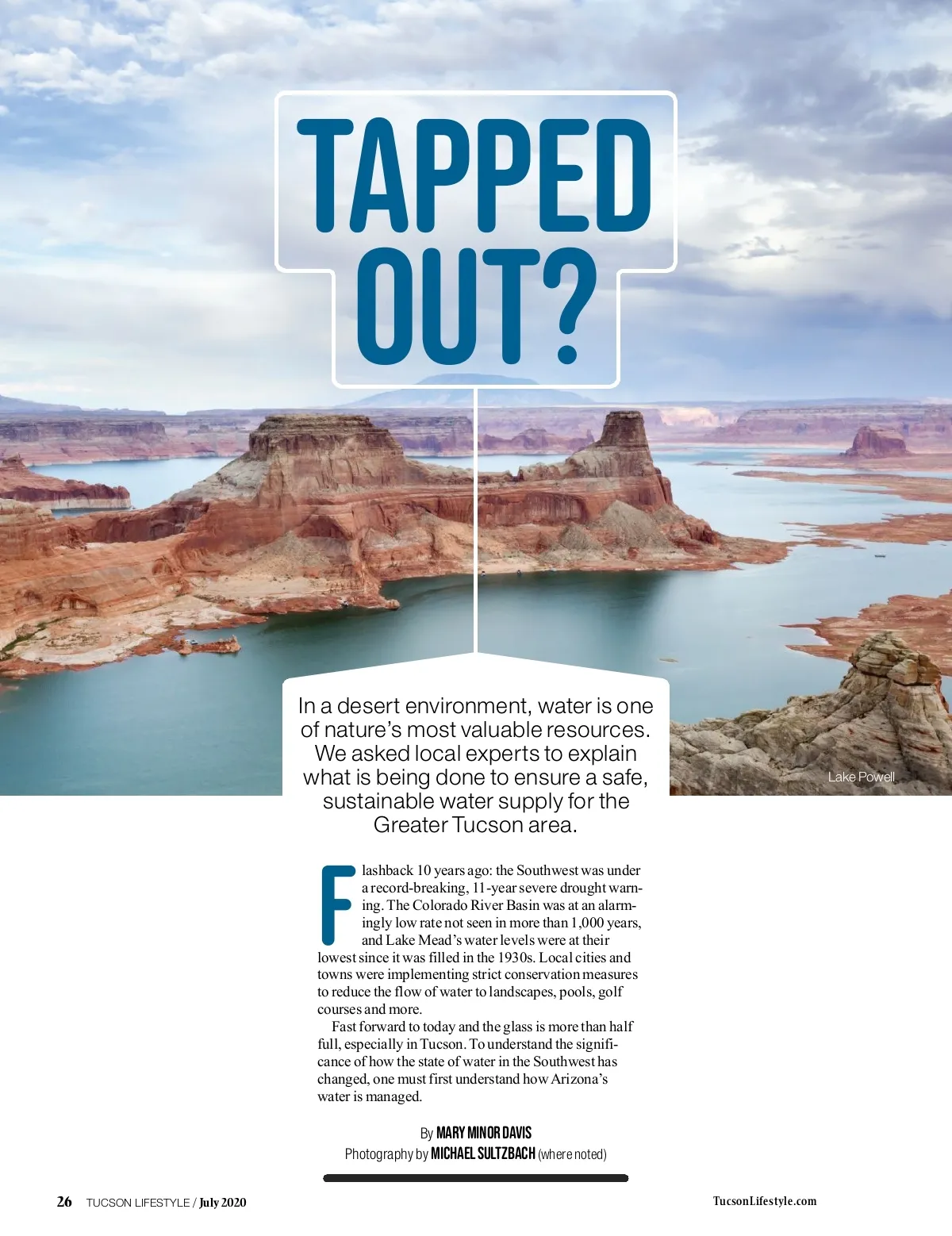 TAPPED OUT?

In a desert environment, water is one of nature's most valuable resources. We asked local experts to explain what is being done to ensure a safe, sustainable water supply for the Greater Tucson area.

Lake Powell

Flashback 10 years ago: the Southwest was under a record-breaking, 11-year severe drought warning. The Colorado River Basin was at an alarmingly low rate not seen in more than 1,000 years, and Lake Mead's water levels were at their lowest since it was filled in the 1930s. Local cities and towns were implementing strict conservation measures to reduce the flow of water to landscapes, pools, golf courses and more.

Fast forward to today and the glass is more than half full, especially in Tucson. To understand the significance of how the state of water in the Southwest has changed, one must first understand how Arizona's water is managed.

By MARY MINOR DAVIS
Photography by MICHAEL SULTZBACH (where noted)

26 TUCSON LIFESTYLE / July 2020

TucsonLifestyle.com